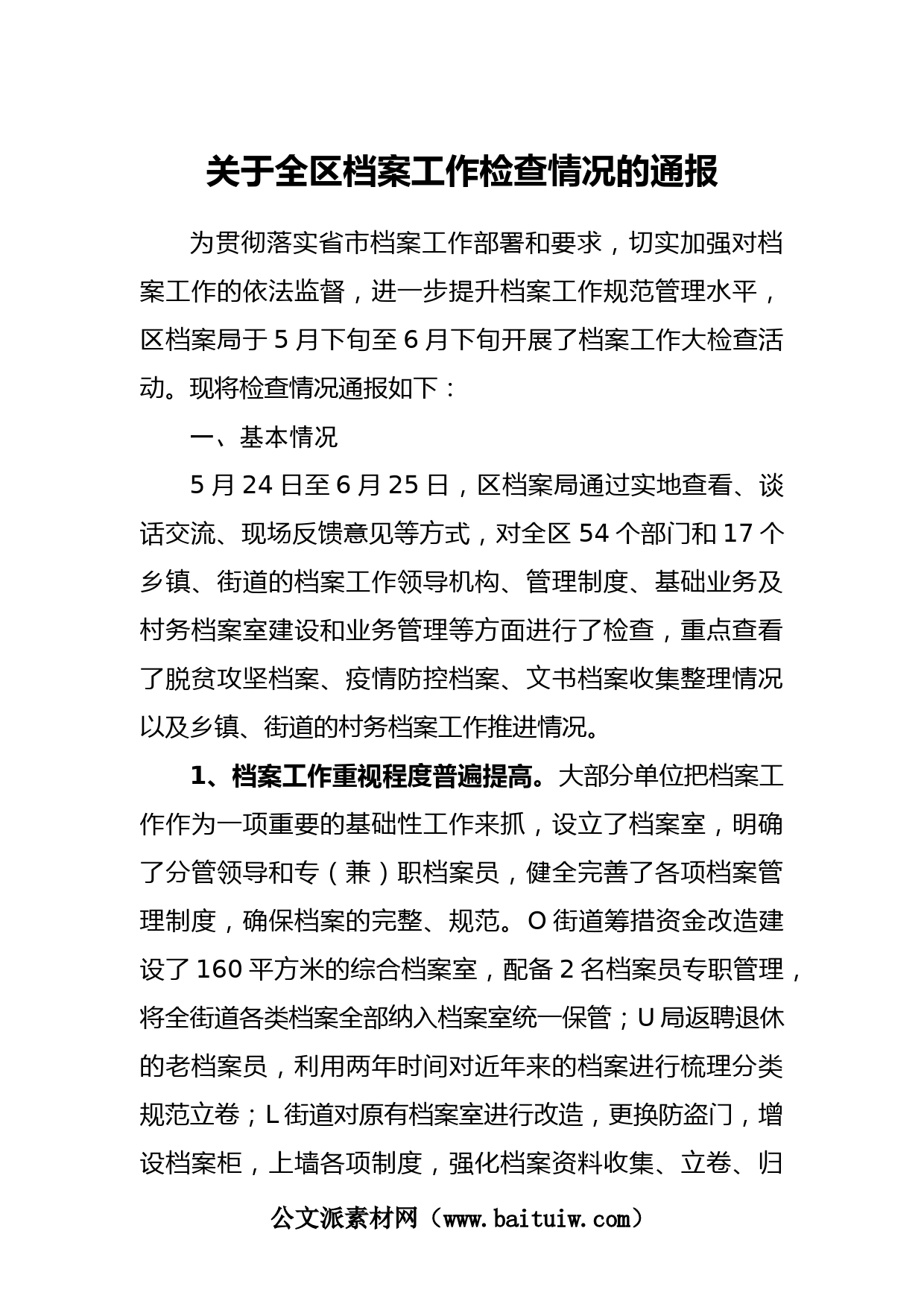 关于全区档案工作检查情况的通报

为贯彻落实省市档案工作部署和要求，切实加强对档案工作的依法监督，进一步提升档案工作规范管理水平，区档案局于 5 月下旬至 6 月下旬开展了档案工作大检查活动。现将检查情况通报如下：

一、基本情况

5 月 24 日至 6 月 25 日，区档案局通过实地查看、谈话交流、现场反馈意见等方式，对全区 54 个部门和 17 个乡镇、街道的档案工作领导机构、管理制度、基础业务及村务档案室建设和业务管理等方面进行了检查，重点查看了脱贫攻坚档案、疫情防控档案、文书档案收集整理情况以及乡镇、街道的村务档案工作推进情况。

1、档案工作重视程度普遍提高。大部分单位把档案工作作为一项重要的基础性工作来抓，设立了档案室，明确了分管领导和专（兼）职档案员，健全完善了各项档案管理制度，确保档案的完整、规范。O 街道筹措资金改造建设了 160 平方米的综合档案室，配备 2 名档案员专职管理，将全街道各类档案全部纳入档案室统一保管；U 局返聘退休的老档案员，利用两年时间对近年来的档案进行梳理分类规范立卷；L 街道对原有档案室进行改造，更换防盗门，增设档案柜，上墙各项制度，强化档案资料收集、立卷、归

公文派素材网（www.baituiw.com）